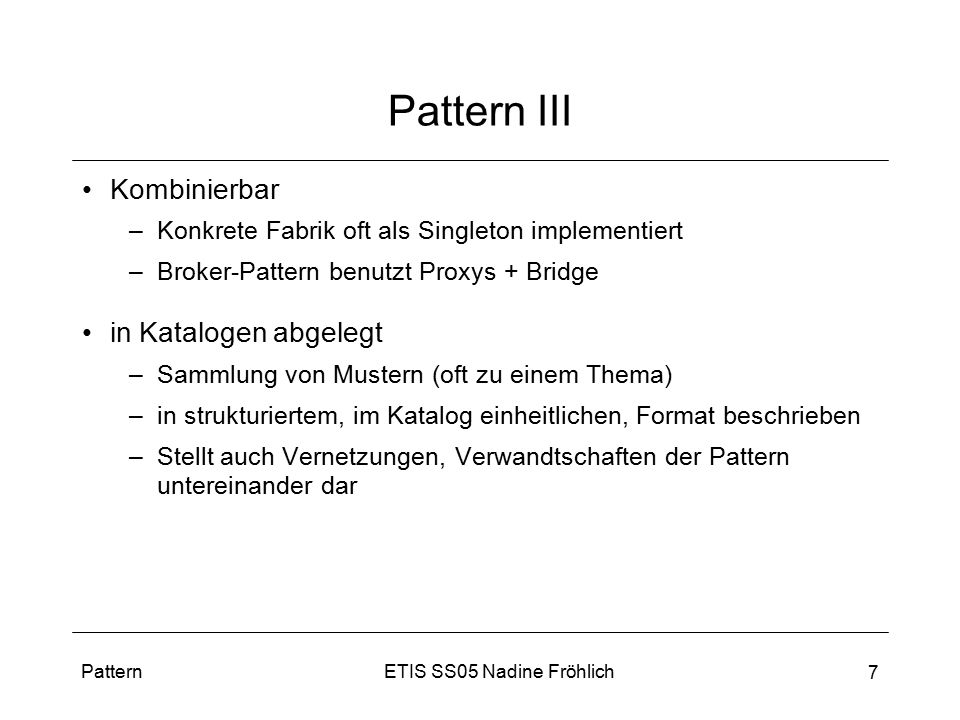 Pattern III

• Kombinierbar
  – Konkrete Fabrik oft als Singleton implementiert
  – Broker-Pattern benutzt Proxys + Bridge

• in Katalogen abgelegt
  – Sammlung von Mustern (oft zu einem Thema)
  – in strukturiertem, im Katalog einheitlichen, Format beschrieben
  – Stellt auch Vernetzungen, Verwandtschaften der Pattern untereinander dar

Pattern

ETIS SS05 Nadine Fröhlich

7